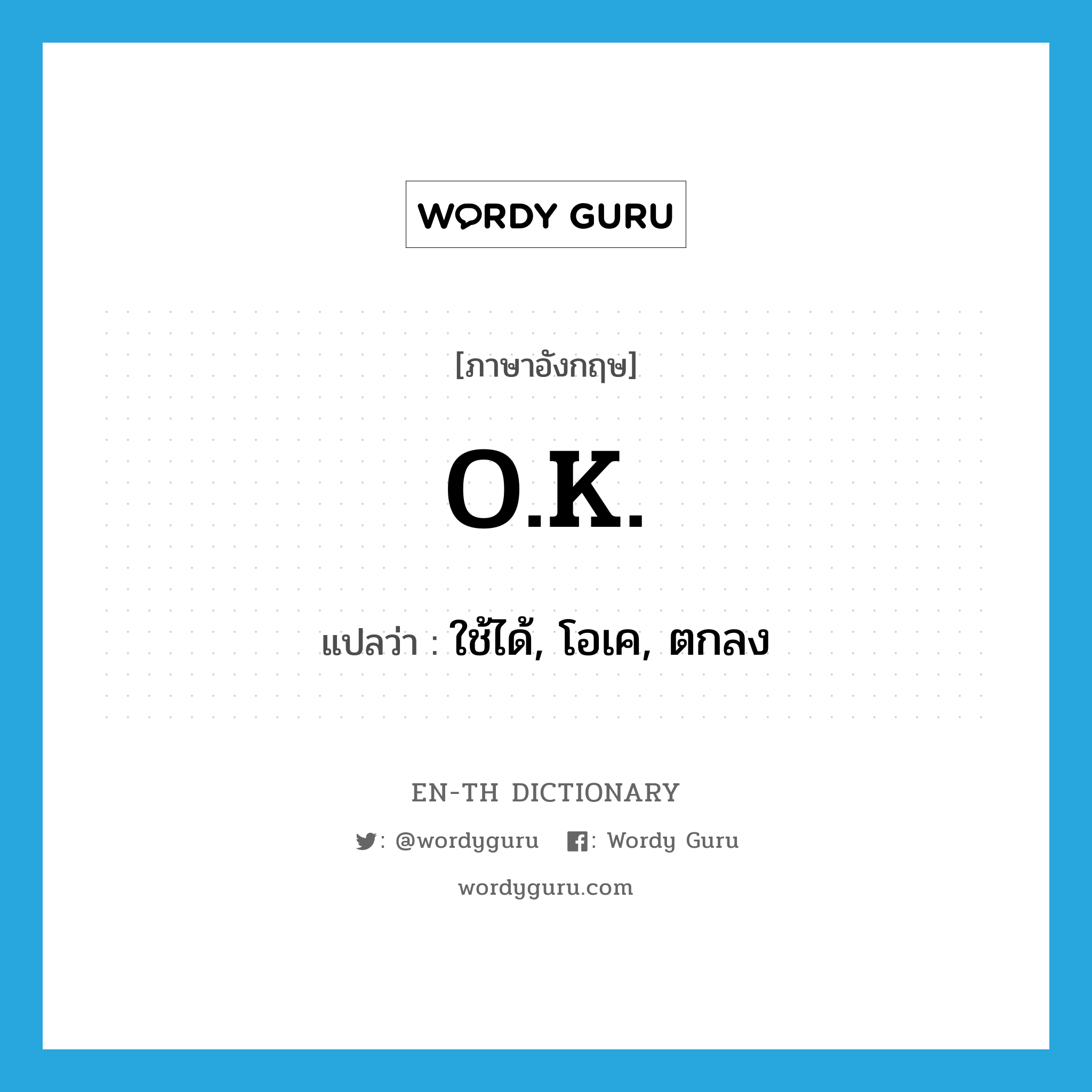 WORDY GURU

[ภาษาอังกฤษ]

O.K.

แปลว่า : ใช้ได้, โอเค, ตกลง

EN-TH DICTIONARY

: @wordyguru : Wordy Guru

wordyguru.com